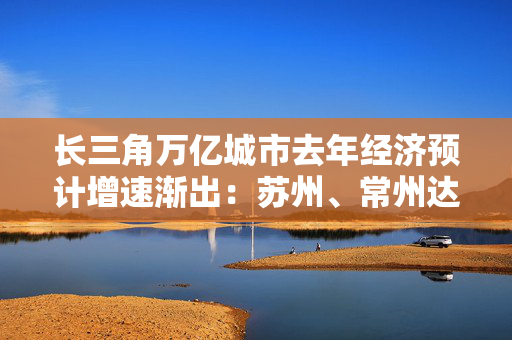 长三角万亿城市去年经济预计增速渐出：苏州、常州达